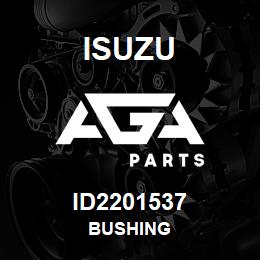 ISUZU

AGA

PARTS

ID2201537

BUSHING